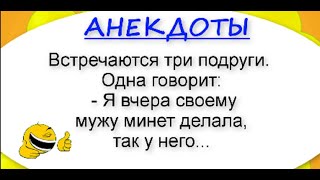 АНЕКДОТЫ

Встречаются три подруги. Одна говорит:
- Я вчера своему мужу минет делала, так у него...